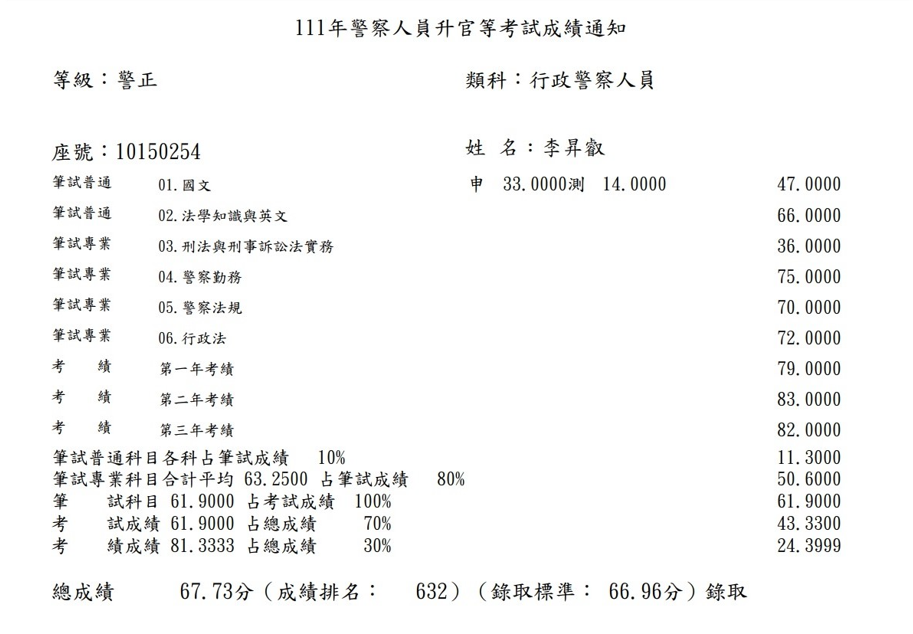 111年警察人員升官等考試成績通知

等級：警正

類科：行政警察人員

座號：10150254

姓 名：李昇叡

| | | | |
|---|---|---|---|
| 筆試普通 | 01.國文 | 申 33.0000測 14.0000 | 47.0000 |
| 筆試普通 | 02.法學知識與英文 | | 66.0000 |
| 筆試專業 | 03.刑法與刑事訴訟法實務 | | 36.0000 |
| 筆試專業 | 04.警察勤務 | | 75.0000 |
| 筆試專業 | 05.警察法規 | | 70.0000 |
| 筆試專業 | 06.行政法 | | 72.0000 |
| 考 績 | 第一年考績 | | 79.0000 |
| 考 績 | 第二年考績 | | 83.0000 |
| 考 績 | 第三年考績 | | 82.0000 |

筆試普通科目各科占筆試成績 10% 11.3000
筆試專業科目合計平均 63.2500 占筆試成績 80% 50.6000
筆 試科目 61.9000 占考試成績 100% 61.9000
考 試成績 61.9000 占總成績 70% 43.3300
考 績成績 81.3333 占總成績 30% 24.3999

總成績 67.73分（成績排名： 632）（錄取標準： 66.96分）錄取